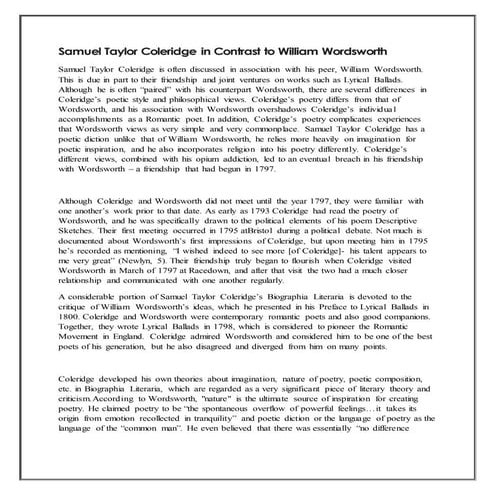 Samuel Taylor Coleridge in Contrast to William Wordsworth

Samuel Taylor Coleridge is often discussed in association with his peer, William Wordsworth. This is due in part to their friendship and joint ventures on works such as Lyrical Ballads. Although he is often "paired" with his counterpart Wordsworth, there are several differences in Coleridge's poetic style and philosophical views. Coleridge's poetry differs from that of Wordsworth, and his association with Wordsworth overshadows Coleridge's individual accomplishments as a Romantic poet. In addition, Coleridge's poetry complicates experiences that Wordsworth views as very simple and very commonplace. Samuel Taylor Coleridge has a poetic diction unlike that of William Wordsworth, he relies more heavily on imagination for poetic inspiration, and he also incorporates religion into his poetry differently. Coleridge's different views, combined with his opium addiction, led to an eventual breach in his friendship with Wordsworth – a friendship that had begun in 1797.

Although Coleridge and Wordsworth did not meet until the year 1797, they were familiar with one another's work prior to that date. As early as 1793 Coleridge had read the poetry of Wordsworth, and he was specifically drawn to the political elements of his poem Descriptive Sketches. Their first meeting occurred in 1795 atBristol during a political debate. Not much is documented about Wordsworth's first impressions of Coleridge, but upon meeting him in 1795 he's recorded as mentioning, "I wished indeed to see more [of Coleridge]- his talent appears to me very great" (Newlyn, 5). Their friendship truly began to flourish when Coleridge visited Wordsworth in March of 1797 at Racedown, and after that visit the two had a much closer relationship and communicated with one another regularly.

A considerable portion of Samuel Taylor Coleridge's Biographia Literaria is devoted to the critique of William Wordsworth's ideas, which he presented in his Preface to Lyrical Ballads in 1800. Coleridge and Wordsworth were contemporary romantic poets and also good companions. Together, they wrote Lyrical Ballads in 1798, which is considered to pioneer the Romantic Movement in England. Coleridge admired Wordsworth and considered him to be one of the best poets of his generation, but he also disagreed and diverged from him on many points.

Coleridge developed his own theories about imagination, nature of poetry, poetic composition, etc. in Biographia Literaria, which are regarded as a very significant piece of literary theory and criticism.According to Wordsworth, "nature" is the ultimate source of inspiration for creating poetry. He claimed poetry to be "the spontaneous overflow of powerful feelings…it takes its origin from emotion recollected in tranquility" and poetic diction or the language of poetry as the language of the "common man". He even believed that there was essentially "no difference